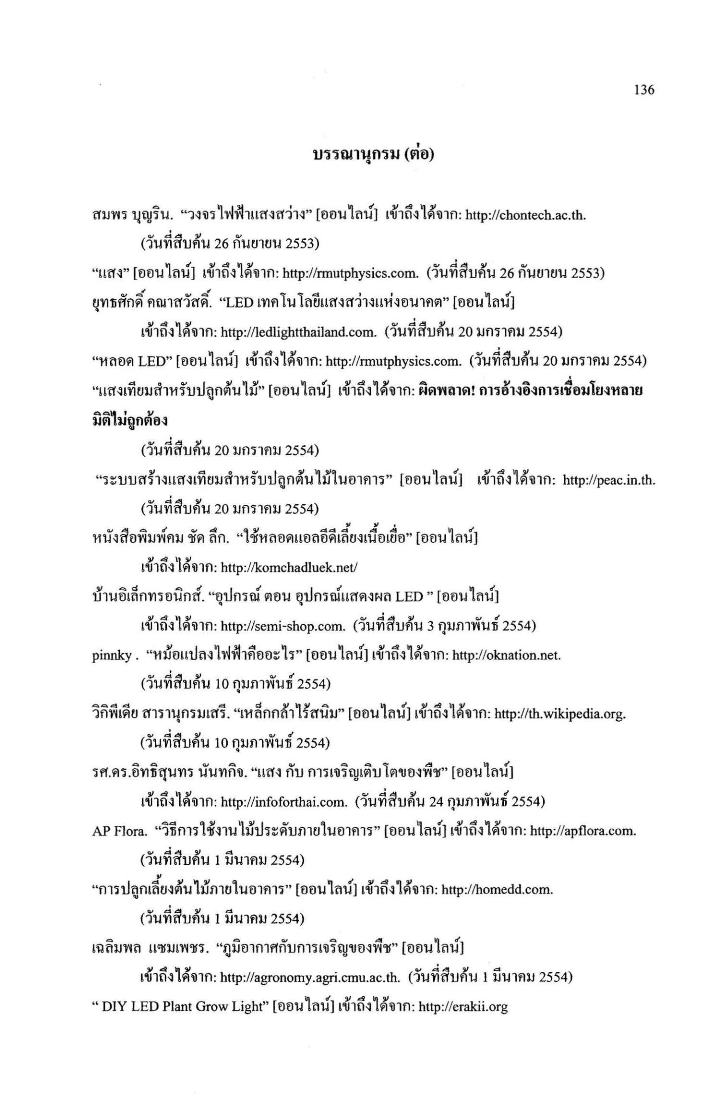 136

บรรณานุกรม (ต่อ)

สมพร บุญริน. "วงจรไฟฟ้าแสงสว่าง" [ออนไลน์] เข้าถึงได้จาก: http://chontech.ac.th. (วันที่สืบค้น 26 กันยายน 2553)

"แสง" [ออนไลน์] เข้าถึงได้จาก: http://rmutphysics.com. (วันที่สืบค้น 26 กันยายน 2553)

ยุทธศักดิ์ คณาสวัสดิ์. "LED เทคโนโลยีแสงสว่างแห่งอนาคต" [ออนไลน์] เข้าถึงได้จาก: http://ledlightthailand.com. (วันที่สืบค้น 20 มกราคม 2554)

"หลอด LED" [ออนไลน์] เข้าถึงได้จาก: http://rmutphysics.com. (วันที่สืบค้น 20 มกราคม 2554)

"แสงเทียมสำหรับปลูกต้นไม้" [ออนไลน์] เข้าถึงได้จาก: ผิดพลาด! การอ้างอิงการเชื่อมโยงหลายมิติไม่ถูกต้อง (วันที่สืบค้น 20 มกราคม 2554)

"ระบบสร้างแสงเทียมสำหรับปลูกต้นไม้ในอาคาร" [ออนไลน์] เข้าถึงได้จาก: http://peac.in.th. (วันที่สืบค้น 20 มกราคม 2554)

หนังสือพิมพ์คม ชัด ลึก. "ใช้หลอดแอลอีดีเลี้ยงเนื้อเยื่อ" [ออนไลน์] เข้าถึงได้จาก: http://komchadluek.net/

บ้านอิเล็กทรอนิกส์. "อุปกรณ์ ตอน อุปกรณ์แสดงผล LED " [ออนไลน์] เข้าถึงได้จาก: http://semi-shop.com. (วันที่สืบค้น 3 กุมภาพันธ์ 2554)

pinnky . "หม้อแปลงไฟฟ้าคืออะไร" [ออนไลน์] เข้าถึงได้จาก: http://oknation.net. (วันที่สืบค้น 10 กุมภาพันธ์ 2554)

วิกิพีเดีย สารานุกรมเสรี. "เหล็กกล้าไร้สนิม" [ออนไลน์] เข้าถึงได้จาก: http://th.wikipedia.org. (วันที่สืบค้น 10 กุมภาพันธ์ 2554)

รศ.ดร.อิทธิสุนทร นันทกิจ. "แสง กับ การเจริญเติบโตของพืช" [ออนไลน์] เข้าถึงได้จาก: http://infoforthai.com. (วันที่สืบค้น 24 กุมภาพันธ์ 2554)

AP Flora. "วิธีการใช้งานไม้ประดับภายในอาคาร" [ออนไลน์] เข้าถึงได้จาก: http://apflora.com. (วันที่สืบค้น 1 มีนาคม 2554)

"การปลูกเลี้ยงต้นไม้ภายในอาคาร" [ออนไลน์] เข้าถึงได้จาก: http://homedd.com. (วันที่สืบค้น 1 มีนาคม 2554)

เฉลิมพล แซมเพชร. "ภูมิอากาศกับการเจริญของพืช" [ออนไลน์] เข้าถึงได้จาก: http://agronomy.agri.cmu.ac.th. (วันที่สืบค้น 1 มีนาคม 2554)

" DIY LED Plant Grow Light" [ออนไลน์] เข้าถึงได้จาก: http://erakii.org